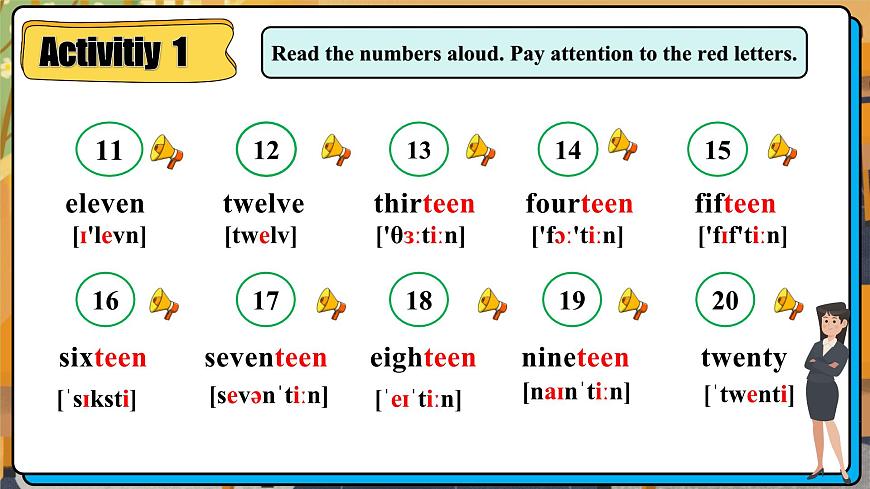 Activitiy 1

Read the numbers aloud. Pay attention to the red letters.

11
eleven
[ɪ'levn]

12
twelve
[twelv]

13
thirteen
['θɜːtiːn]

14
fourteen
['fɔː'tiːn]

15
fifteen
['fɪf'tiːn]

16
sixteen
[ˈsɪksti]

17
seventeen
[sevənˈtiːn]

18
eighteen
[ˈeɪˈtiːn]

19
nineteen
[naɪnˈtiːn]

20
twenty
[ˈtwenti]